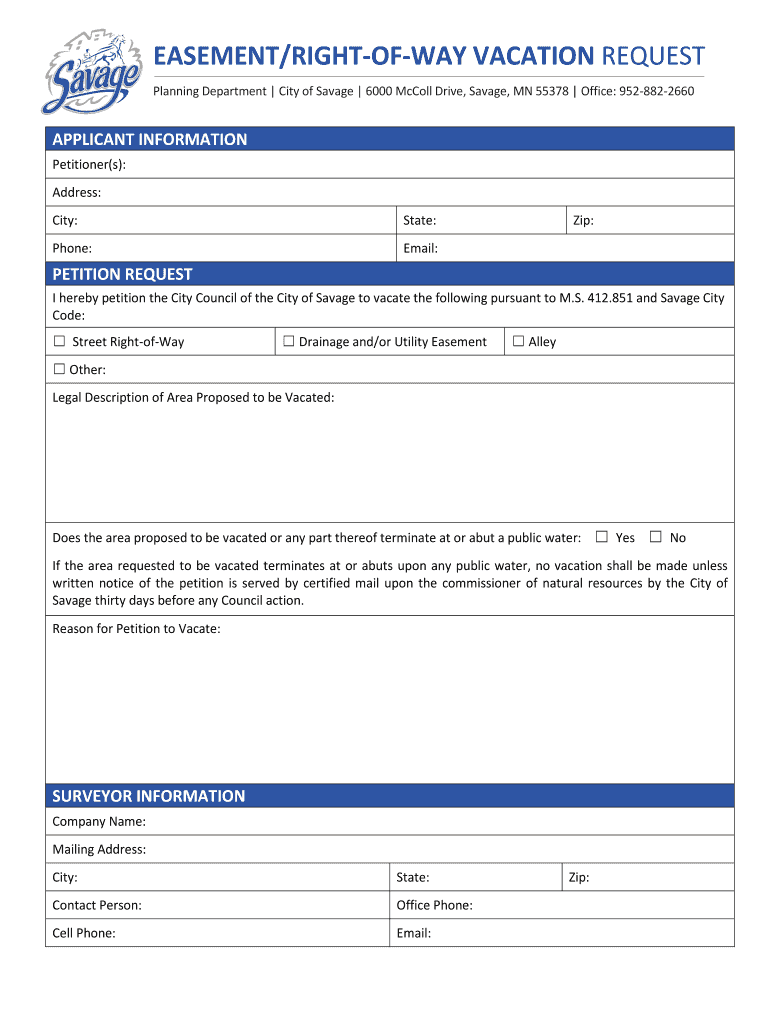 Savage

EASEMENT/RIGHT-OF-WAY VACATION REQUEST

Planning Department | City of Savage | 6000 McColl Drive, Savage, MN 55378 | Office: 952-882-2660

APPLICANT INFORMATION

Petitioner(s):

Address:

City: State: Zip:

Phone: Email:

PETITION REQUEST

I hereby petition the City Council of the City of Savage to vacate the following pursuant to M.S. 412.851 and Savage City Code:

☐ Street Right-of-Way ☐ Drainage and/or Utility Easement ☐ Alley

☐ Other:

Legal Description of Area Proposed to be Vacated:

Does the area proposed to be vacated or any part thereof terminate at or abut a public water: ☐ Yes ☐ No

If the area requested to be vacated terminates at or abuts upon any public water, no vacation shall be made unless written notice of the petition is served by certified mail upon the commissioner of natural resources by the City of Savage thirty days before any Council action.

Reason for Petition to Vacate:

SURVEYOR INFORMATION

Company Name:

Mailing Address:

City: State: Zip:

Contact Person: Office Phone:

Cell Phone: Email: